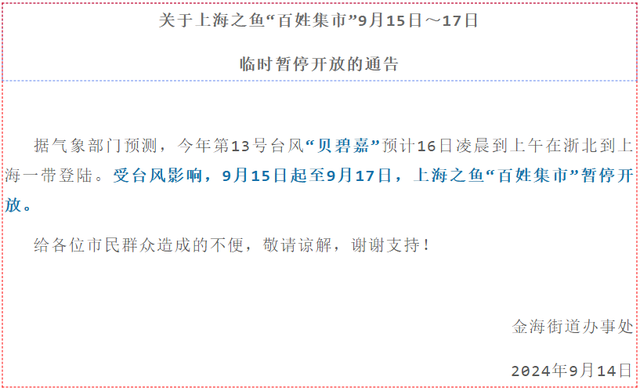 关于上海之鱼“百姓集市”9月15日～17日

临时暂停开放的通告

据气象部门预测，今年第13号台风“贝碧嘉”预计16日凌晨到上午在浙北到上海一带登陆。受台风影响，9月15日起至9月17日，上海之鱼“百姓集市”暂停开放。

给各位市民群众造成的不便，敬请谅解，谢谢支持！

金海街道办事处

2024年9月14日